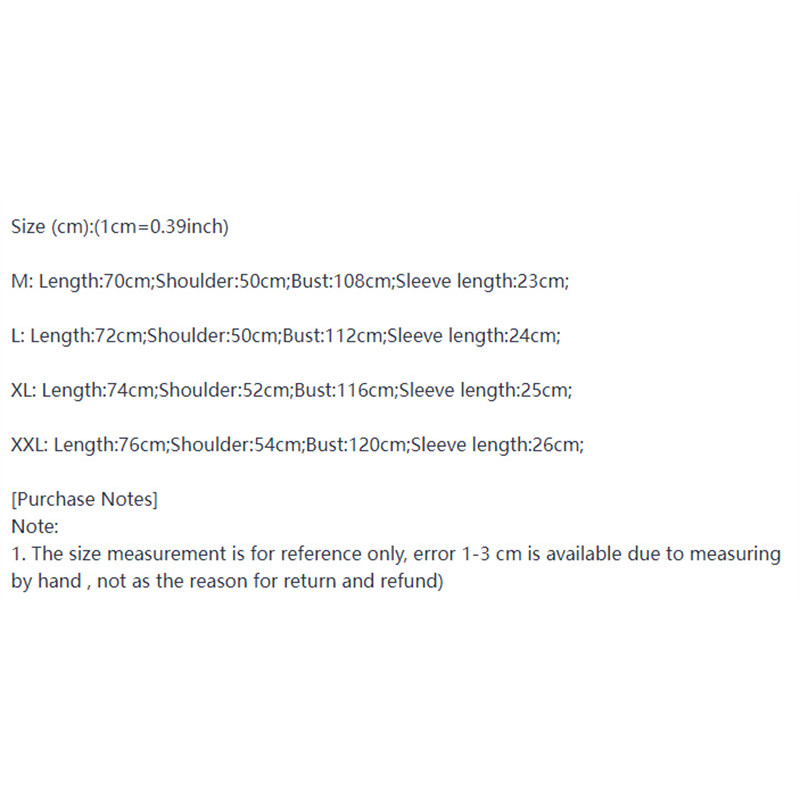 Size (cm):(1cm=0.39inch)

M: Length:70cm;Shoulder:50cm;Bust:108cm;Sleeve length:23cm;

L: Length:72cm;Shoulder:50cm;Bust:112cm;Sleeve length:24cm;

XL: Length:74cm;Shoulder:52cm;Bust:116cm;Sleeve length:25cm;

XXL: Length:76cm;Shoulder:54cm;Bust:120cm;Sleeve length:26cm;

[Purchase Notes]
Note:
1. The size measurement is for reference only, error 1-3 cm is available due to measuring by hand , not as the reason for return and refund)